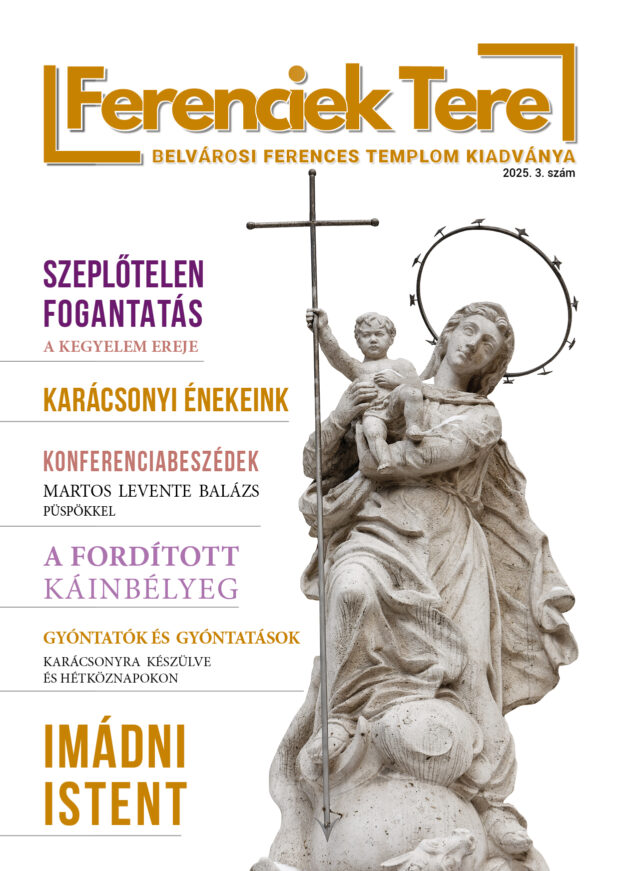 Ferenciek Tere
BELVÁROSI FERENCES TEMPLOM KIADVÁNYA
2025. 3. szám

SZEPLŐTELEN FOGANTATÁS
A KEGYELEM EREJE

KARÁCSONYI ÉNEKEINK

KONFERENCIABESZÉDEK
MARTOS LEVENTE BALÁZS
PÜSPÖKKEL

A FORDÍTOTT KÁINBÉLYEG

GYÓNTATÓK ÉS GYÓNTATÁSOK
KARÁCSONYRA KÉSZÜLVE
ÉS HÉTKÖZNAPOKON

IMÁDNI ISTENT